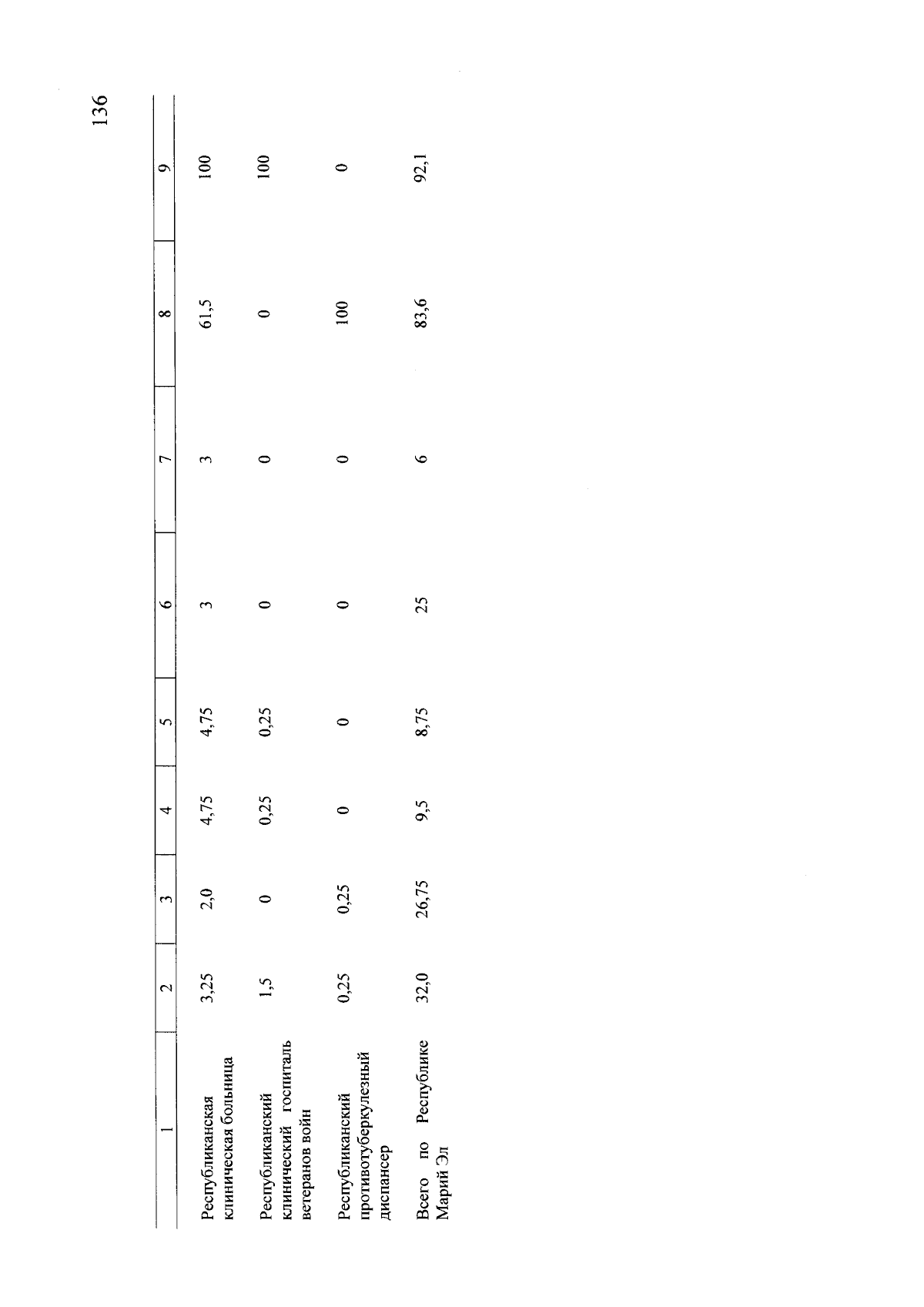 136

| 1 | 2 | 3 | 4 | 5 | 6 | 7 | 8 | 9 |
|---|---|---|---|---|---|---|---|---|
| Республиканская клиническая больница | 3,25 | 2,0 | 4,75 | 4,75 | 3 | 3 | 61,5 | 100 |
| Республиканский клинический госпиталь ветеранов войн | 1,5 | 0 | 0,25 | 0,25 | 0 | 0 | 0 | 100 |
| Республиканский противотуберкулезный диспансер | 0,25 | 0,25 | 0 | 0 | 0 | 0 | 100 | 0 |
| Всего по Республике Марий Эл | 32,0 | 26,75 | 9,5 | 8,75 | 25 | 6 | 83,6 | 92,1 |